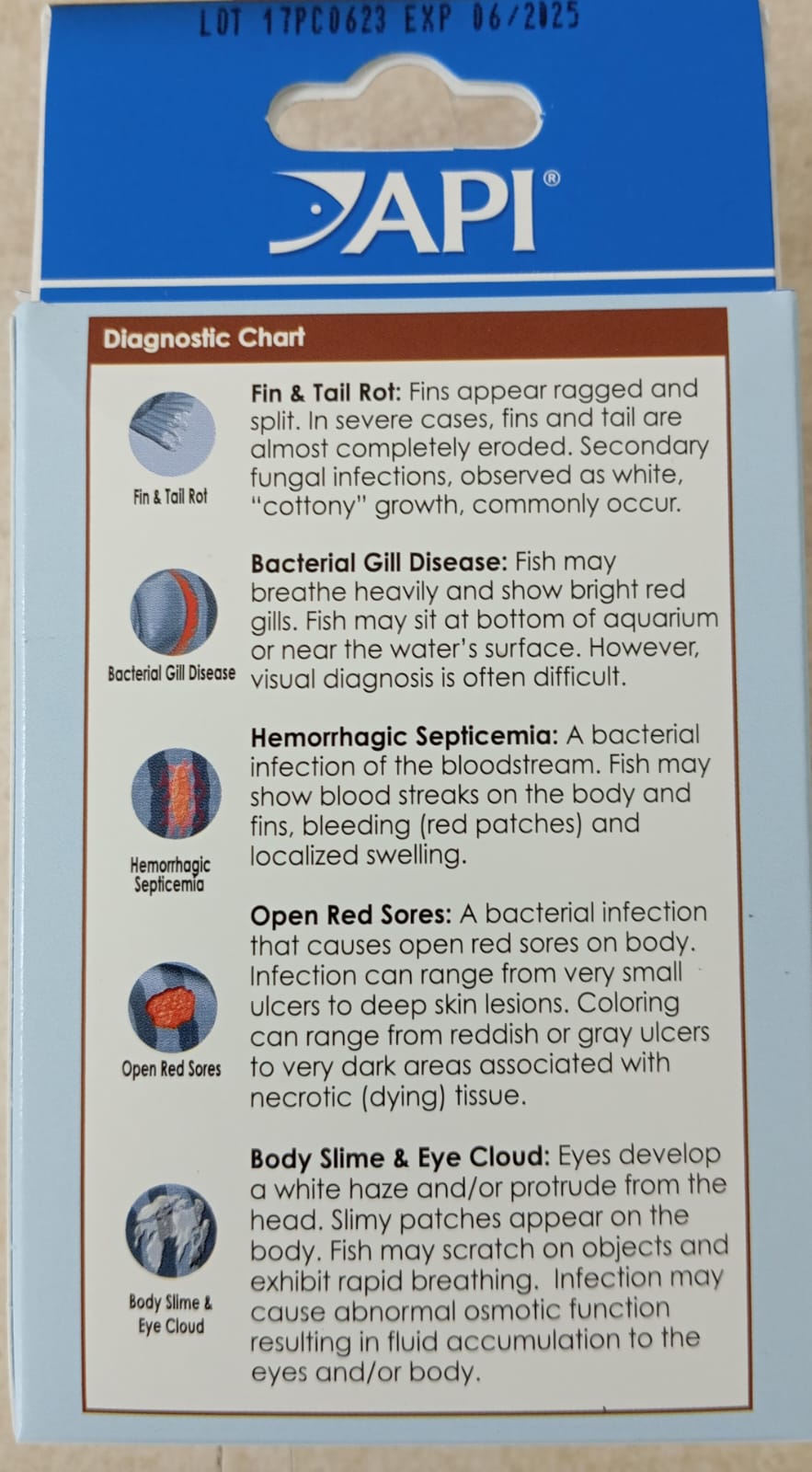 LOT 17PC0623 EXP 06/2025

API®

Diagnostic Chart

Fin & Tail Rot

Fin & Tail Rot: Fins appear ragged and split. In severe cases, fins and tail are almost completely eroded. Secondary fungal infections, observed as white, "cottony" growth, commonly occur.

Bacterial Gill Disease

Bacterial Gill Disease: Fish may breathe heavily and show bright red gills. Fish may sit at bottom of aquarium or near the water's surface. However, visual diagnosis is often difficult.

Hemorrhagic Septicemia

Hemorrhagic Septicemia: A bacterial infection of the bloodstream. Fish may show blood streaks on the body and fins, bleeding (red patches) and localized swelling.

Open Red Sores

Open Red Sores: A bacterial infection that causes open red sores on body. Infection can range from very small ulcers to deep skin lesions. Coloring can range from reddish or gray ulcers to very dark areas associated with necrotic (dying) tissue.

Body Slime & Eye Cloud

Body Slime & Eye Cloud: Eyes develop a white haze and/or protrude from the head. Slimy patches appear on the body. Fish may scratch on objects and exhibit rapid breathing. Infection may cause abnormal osmotic function resulting in fluid accumulation to the eyes and/or body.